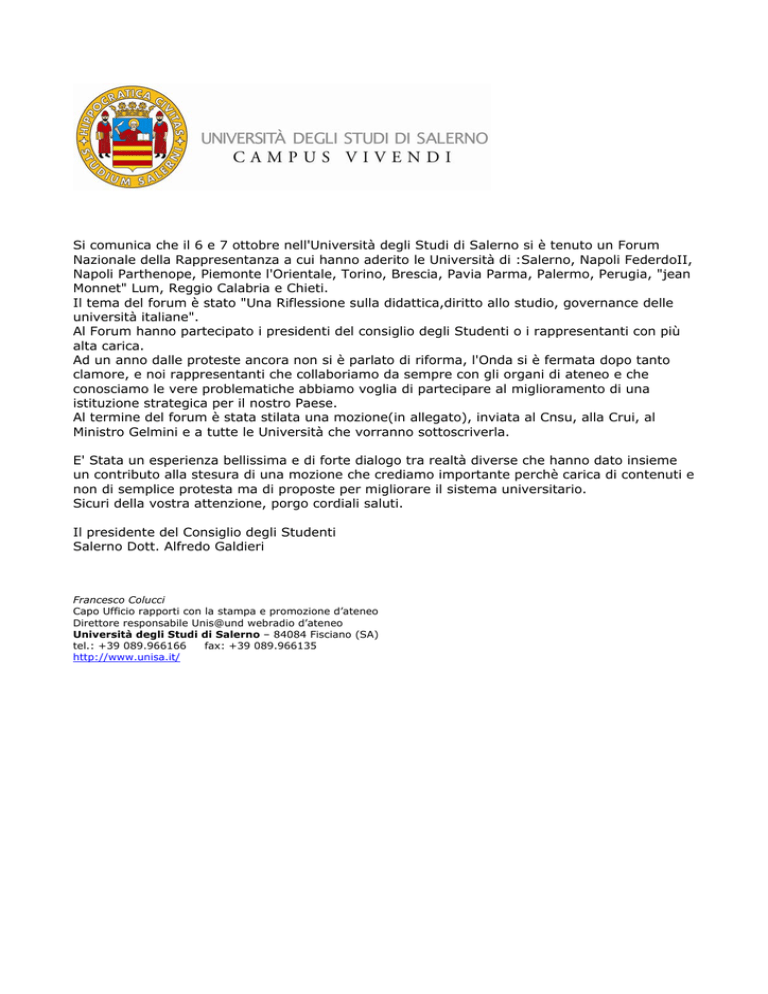 HIPPOCRATICA CIVITAS
STUDIUM SALERNI

UNIVERSITÀ DEGLI STUDI DI SALERNO
CAMPUS VIVENDI

Si comunica che il 6 e 7 ottobre nell'Università degli Studi di Salerno si è tenuto un Forum Nazionale della Rappresentanza a cui hanno aderito le Università di :Salerno, Napoli FederdoII, Napoli Parthenope, Piemonte l'Orientale, Torino, Brescia, Pavia Parma, Palermo, Perugia, "jean Monnet" Lum, Reggio Calabria e Chieti.
Il tema del forum è stato "Una Riflessione sulla didattica,diritto allo studio, governance delle università italiane".
Al Forum hanno partecipato i presidenti del consiglio degli Studenti o i rappresentanti con più alta carica.
Ad un anno dalle proteste ancora non si è parlato di riforma, l'Onda si è fermata dopo tanto clamore, e noi rappresentanti che collaboriamo da sempre con gli organi di ateneo e che conosciamo le vere problematiche abbiamo voglia di partecipare al miglioramento di una istituzione strategica per il nostro Paese.
Al termine del forum è stata stilata una mozione(in allegato), inviata al Cnsu, alla Crui, al Ministro Gelmini e a tutte le Università che vorranno sottoscriverla.

E' Stata un esperienza bellissima e di forte dialogo tra realtà diverse che hanno dato insieme un contributo alla stesura di una mozione che crediamo importante perchè carica di contenuti e non di semplice protesta ma di proposte per migliorare il sistema universitario.
Sicuri della vostra attenzione, porgo cordiali saluti.

Il presidente del Consiglio degli Studenti
Salerno Dott. Alfredo Galdieri

Francesco Colucci
Capo Ufficio rapporti con la stampa e promozione d'ateneo
Direttore responsabile Unis@und webradio d'ateneo
Università degli Studi di Salerno – 84084 Fisciano (SA)
tel.: +39 089.966166 fax: +39 089.966135
http://www.unisa.it/